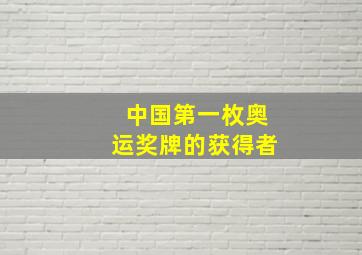 中国第一枚奥运奖牌的获得者